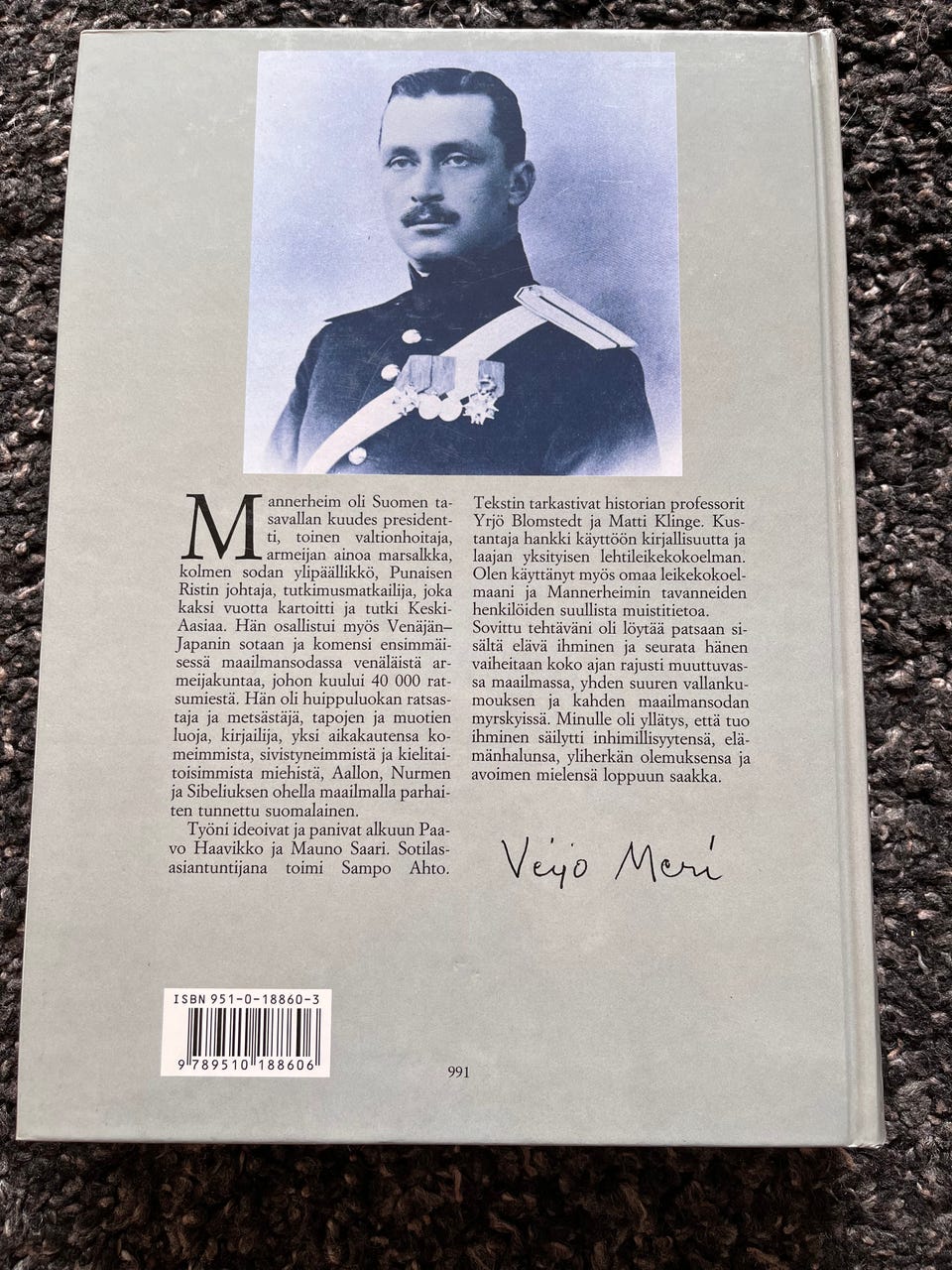 Mannerheim oli Suomen tasavallan kuudes presidentti, toinen valtionhoitaja, armeijan ainoa marsalkka, kolmen sodan ylipäällikkö, Punaisen Ristin johtaja, tutkimusmatkailija, joka kaksi vuotta kartoitti ja tutki Keski-Aasiaa. Hän osallistui myös Venäjän–Japanin sotaan ja komensi ensimmäisessä maailmansodassa venäläistä armeijakuntaa, johon kuului 40 000 ratsumiestä. Hän oli huippuluokan ratsastaja ja metsästäjä, tapojen ja muotien luoja, kirjailija, yksi aikakautensa komeimmista, sivistyneimmistä ja kielitaitoisimmista miehistä, Aallon, Nurmen ja Sibeliuksen ohella maailmalla parhaiten tunnettu suomalainen.

Työni ideoivat ja panivat alkuun Paavo Haavikko ja Mauno Saari. Sotilasasiantuntijana toimi Sampo Ahto.

Tekstin tarkastivat historian professorit Yrjö Blomstedt ja Matti Klinge. Kustantaja hankki käyttöön kirjallisuutta ja laajan yksityisen lehtileikekokoelman. Olen käyttänyt myös omaa leikekokoelmaani ja Mannerheimin tavanneiden henkilöiden suullista muistitietoa.

Sovittu tehtäväni oli löytää patsaan sisältä elävä ihminen ja seurata hänen vaiheitaan koko ajan rajusti muuttuvassa maailmassa, yhden suuren vallankumouksen ja kahden maailmansodan myrskyissä. Minulle oli yllätys, että tuo ihminen säilytti inhimillisyytensä, elämänhalunsa, yliherkän olemuksensa ja avoimen mielensä loppuun saakka.

Veijo Meri

ISBN 951-0-18860-3

9 789510 188606

991